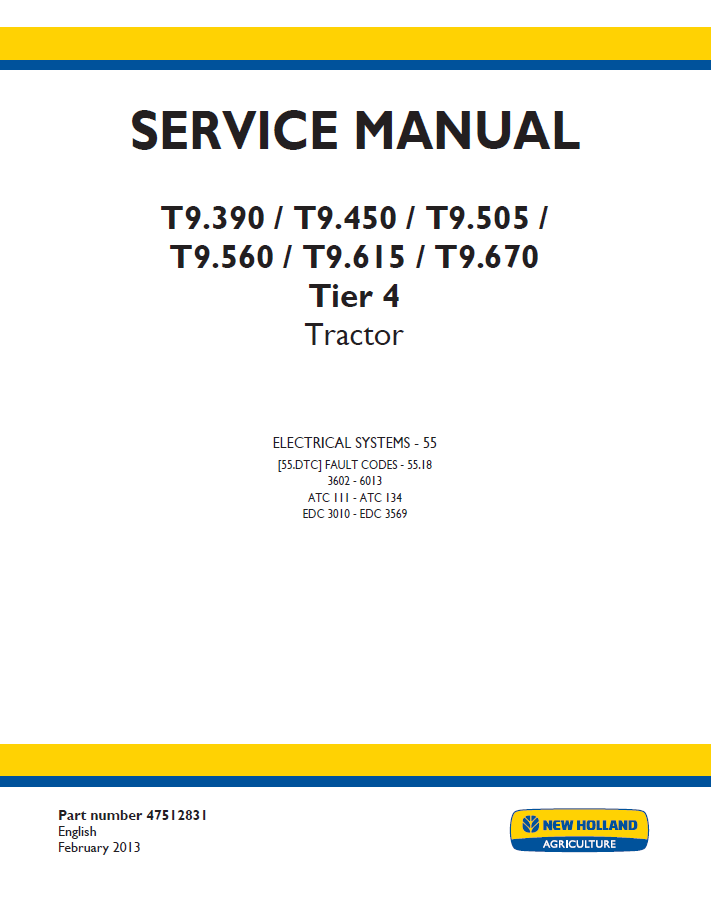 SERVICE MANUAL

T9.390 / T9.450 / T9.505 / T9.560 / T9.615 / T9.670
Tier 4
Tractor

ELECTRICAL SYSTEMS - 55

[55.DTC] FAULT CODES - 55.18
3602 - 6013
ATC 111 - ATC 134
EDC 3010 - EDC 3569

Part number 47512831
English
February 2013

NEW HOLLAND
AGRICULTURE